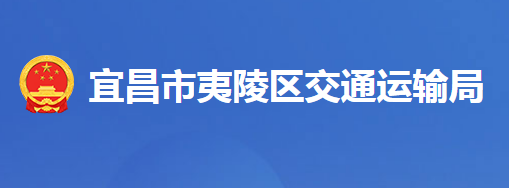 宜昌市夷陵区交通运输局